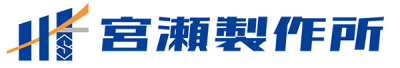 宮瀬製作所